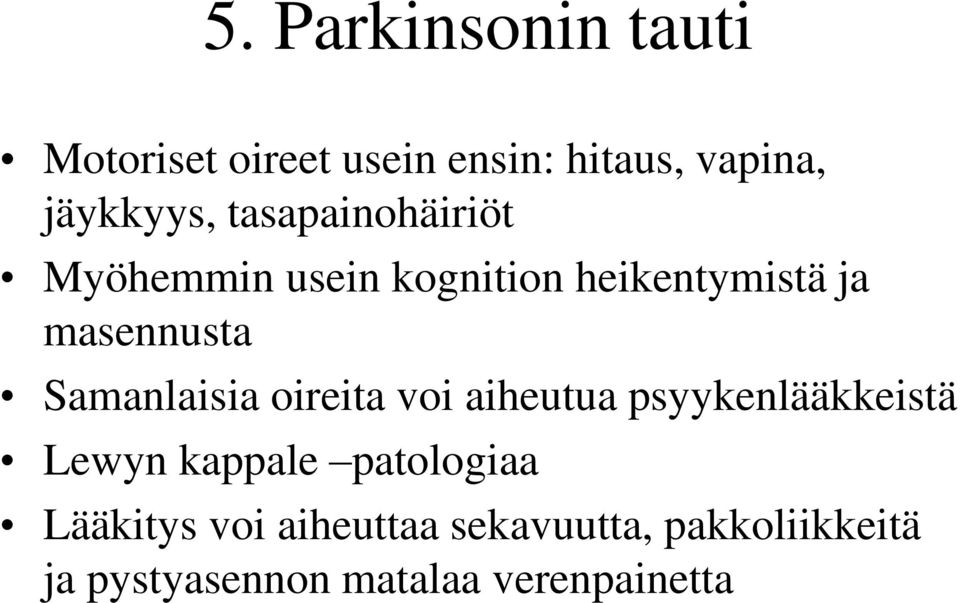 5. Parkinsonin tauti

• Motoriset oireet usein ensin: hitaus, vapina, jäykkyys, tasapainohäiriöt
• Myöhemmin usein kognition heikentymistä ja masennusta
• Samanlaisia oireita voi aiheutua psyykenlääkkeistä
• Lewyn kappale –patologiaa
• Lääkitys voi aiheuttaa sekavuutta, pakkoliikkeitä ja pystyasennon matalaa verenpainetta